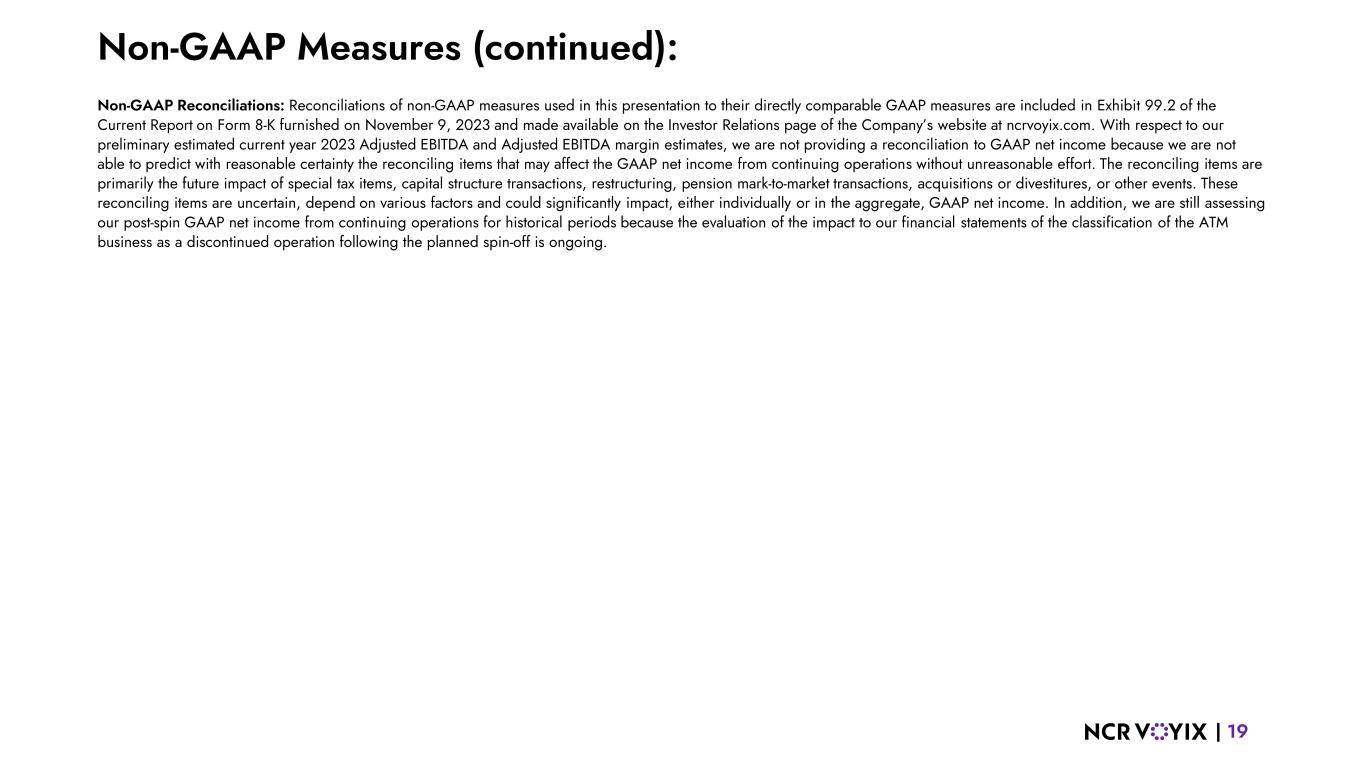 Non-GAAP Measures (continued):

Non-GAAP Reconciliations: Reconciliations of non-GAAP measures used in this presentation to their directly comparable GAAP measures are included in Exhibit 99.2 of the Current Report on Form 8-K furnished on November 9, 2023 and made available on the Investor Relations page of the Company's website at ncrvoyix.com. With respect to our preliminary estimated current year 2023 Adjusted EBITDA and Adjusted EBITDA margin estimates, we are not providing a reconciliation to GAAP net income because we are not able to predict with reasonable certainty the reconciling items that may affect the GAAP net income from continuing operations without unreasonable effort. The reconciling items are primarily the future impact of special tax items, capital structure transactions, restructuring, pension mark-to-market transactions, acquisitions or divestitures, or other events. These reconciling items are uncertain, depend on various factors and could significantly impact, either individually or in the aggregate, GAAP net income. In addition, we are still assessing our post-spin GAAP net income from continuing operations for historical periods because the evaluation of the impact to our financial statements of the classification of the ATM business as a discontinued operation following the planned spin-off is ongoing.

NCR VOYIX | 19